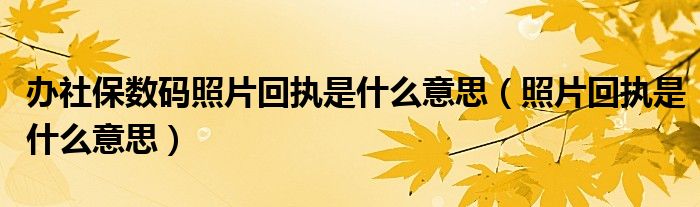 办社保数码照片回执是什么意思（照片回执是什么意思）